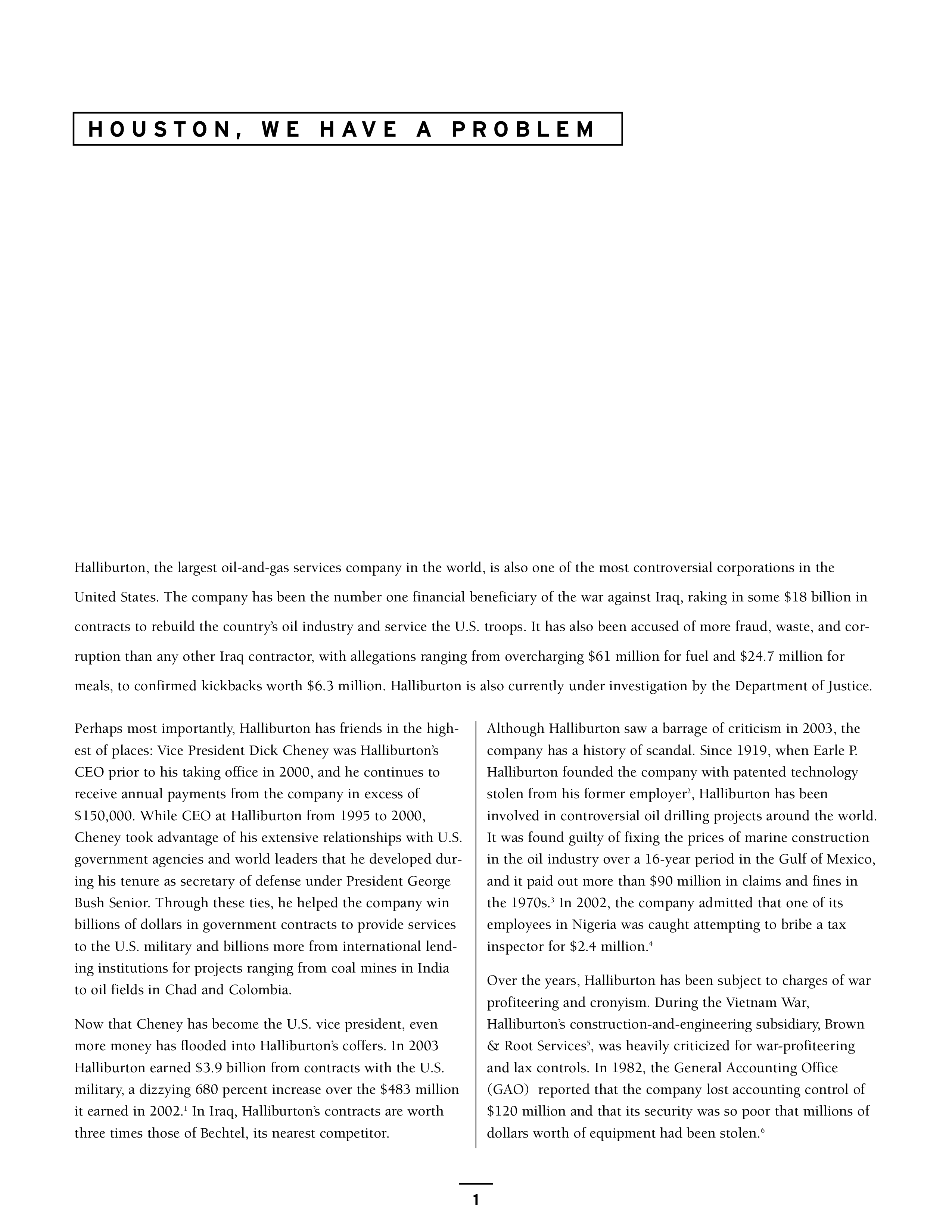 HOUSTON, WE HAVE A PROBLEM

Halliburton, the largest oil-and-gas services company in the world, is also one of the most controversial corporations in the United States. The company has been the number one financial beneficiary of the war against Iraq, raking in some \$18 billion in contracts to rebuild the country's oil industry and service the U.S. troops. It has also been accused of more fraud, waste, and corruption than any other Iraq contractor, with allegations ranging from overcharging \$61 million for fuel and \$24.7 million for meals, to confirmed kickbacks worth \$6.3 million. Halliburton is also currently under investigation by the Department of Justice.

Perhaps most importantly, Halliburton has friends in the highest of places: Vice President Dick Cheney was Halliburton's CEO prior to his taking office in 2000, and he continues to receive annual payments from the company in excess of \$150,000. While CEO at Halliburton from 1995 to 2000, Cheney took advantage of his extensive relationships with U.S. government agencies and world leaders that he developed during his tenure as secretary of defense under President George Bush Senior. Through these ties, he helped the company win billions of dollars in government contracts to provide services to the U.S. military and billions more from international lending institutions for projects ranging from coal mines in India to oil fields in Chad and Colombia.

Now that Cheney has become the U.S. vice president, even more money has flooded into Halliburton's coffers. In 2003 Halliburton earned \$3.9 billion from contracts with the U.S. military, a dizzying 680 percent increase over the \$483 million it earned in 2002.$^1$ In Iraq, Halliburton's contracts are worth three times those of Bechtel, its nearest competitor.

Although Halliburton saw a barrage of criticism in 2003, the company has a history of scandal. Since 1919, when Earle P. Halliburton founded the company with patented technology stolen from his former employer$^2$, Halliburton has been involved in controversial oil drilling projects around the world. It was found guilty of fixing the prices of marine construction in the oil industry over a 16-year period in the Gulf of Mexico, and it paid out more than \$90 million in claims and fines in the 1970s.$^3$ In 2002, the company admitted that one of its employees in Nigeria was caught attempting to bribe a tax inspector for \$2.4 million.$^4$

Over the years, Halliburton has been subject to charges of war profiteering and cronyism. During the Vietnam War, Halliburton's construction-and-engineering subsidiary, Brown & Root Services$^5$, was heavily criticized for war-profiteering and lax controls. In 1982, the General Accounting Office (GAO) reported that the company lost accounting control of \$120 million and that its security was so poor that millions of dollars worth of equipment had been stolen.$^6$

1